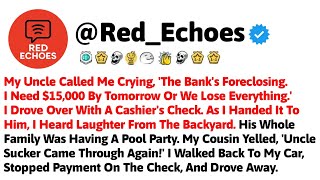 RED ECHOES

@Red_Echoes

My Uncle Called Me Crying, 'The Bank's Foreclosing. I Need $15,000 By Tomorrow Or We Lose Everything.' I Drove Over With A Cashier's Check. As I Handed It To Him, I Heard Laughter From The Backyard. His Whole Family Was Having A Pool Party. My Cousin Yelled, 'Uncle Sucker Came Through Again!' I Walked Back To My Car, Stopped Payment On The Check, And Drove Away.